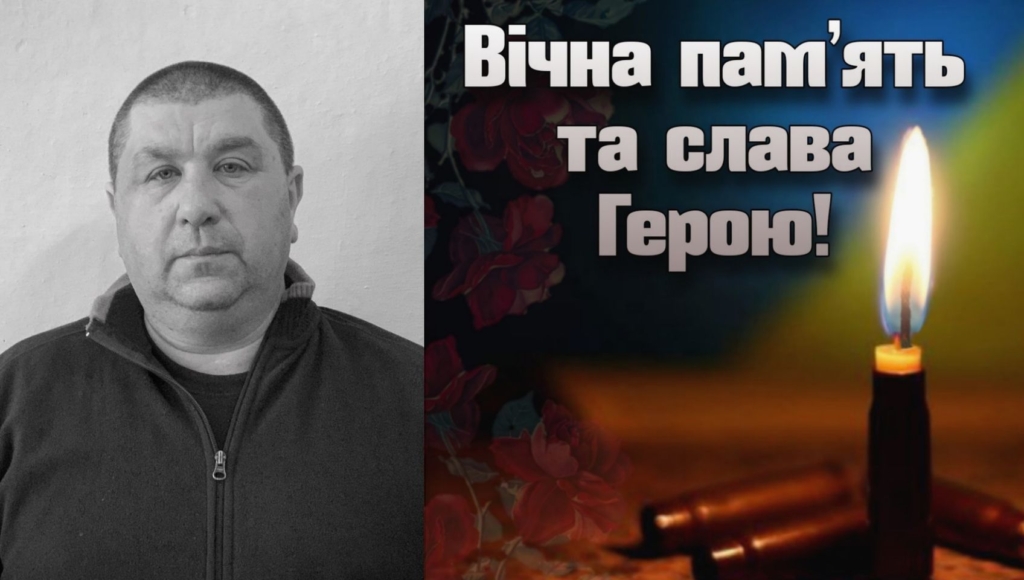 Вічна пам'ять
та слава
Герою!